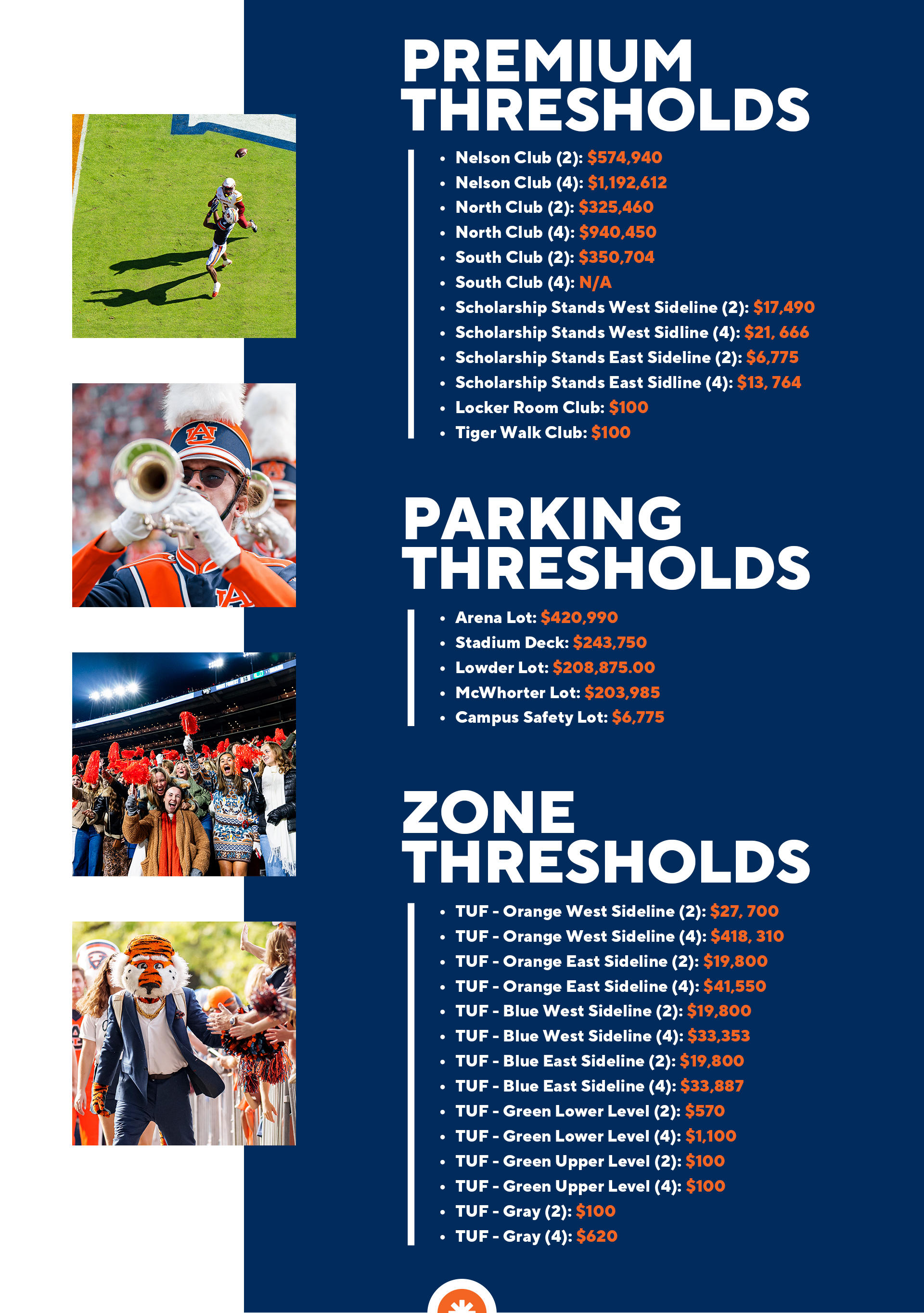 PREMIUM THRESHOLDS

• Nelson Club (2): $574,940
• Nelson Club (4): $1,192,612
• North Club (2): $325,460
• North Club (4): $940,450
• South Club (2): $350,704
• South Club (4): N/A
• Scholarship Stands West Sideline (2): $17,490
• Scholarship Stands West Sidline (4): $21, 666
• Scholarship Stands East Sideline (2): $6,775
• Scholarship Stands East Sidline (4): $13, 764
• Locker Room Club: $100
• Tiger Walk Club: $100

PARKING THRESHOLDS

• Arena Lot: $420,990
• Stadium Deck: $243,750
• Lowder Lot: $208,875.00
• McWhorter Lot: $203,985
• Campus Safety Lot: $6,775

ZONE THRESHOLDS

• TUF - Orange West Sideline (2): $27, 700
• TUF - Orange West Sideline (4): $418, 310
• TUF - Orange East Sideline (2): $19,800
• TUF - Orange East Sideline (4): $41,550
• TUF - Blue West Sideline (2): $19,800
• TUF - Blue West Sideline (4): $33,353
• TUF - Blue East Sideline (2): $19,800
• TUF - Blue East Sideline (4): $33,887
• TUF - Green Lower Level (2): $570
• TUF - Green Lower Level (4): $1,100
• TUF - Green Upper Level (2): $100
• TUF - Green Upper Level (4): $100
• TUF - Gray (2): $100
• TUF - Gray (4): $620